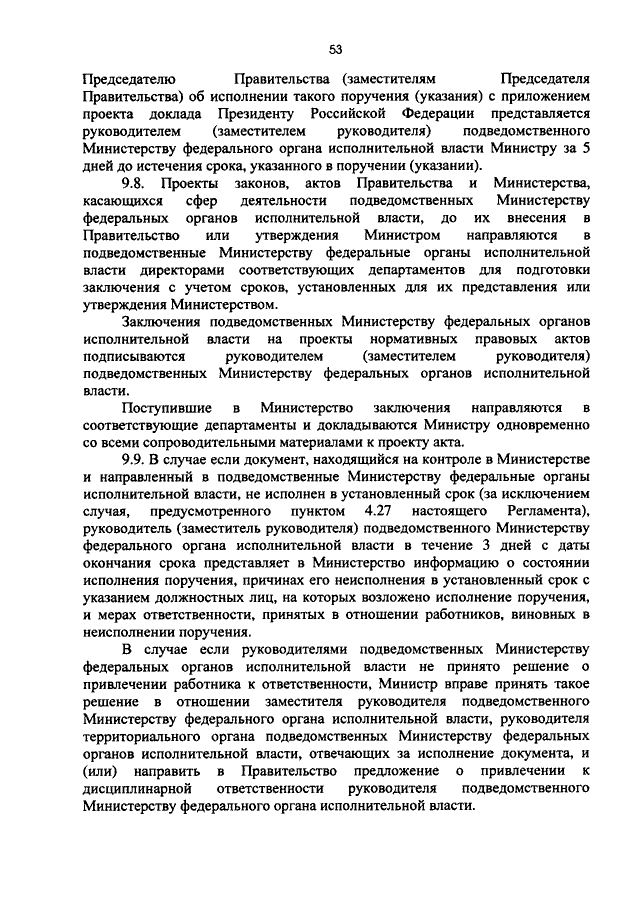 53

Председателю Правительства (заместителям Председателя Правительства) об исполнении такого поручения (указания) с приложением проекта доклада Президенту Российской Федерации представляется руководителем (заместителем руководителя) подведомственного Министерству федерального органа исполнительной власти Министру за 5 дней до истечения срока, указанного в поручении (указании).

9.8. Проекты законов, актов Правительства и Министерства, касающихся сфер деятельности подведомственных Министерству федеральных органов исполнительной власти, до их внесения в Правительство или утверждения Министром направляются в подведомственные Министерству федеральные органы исполнительной власти директорами соответствующих департаментов для подготовки заключения с учетом сроков, установленных для их представления или утверждения Министерством.

Заключения подведомственных Министерству федеральных органов исполнительной власти на проекты нормативных правовых актов подписываются руководителем (заместителем руководителя) подведомственных Министерству федеральных органов исполнительной власти.

Поступившие в Министерство заключения направляются в соответствующие департаменты и докладываются Министру одновременно со всеми сопроводительными материалами к проекту акта.

9.9. В случае если документ, находящийся на контроле в Министерстве и направленный в подведомственные Министерству федеральные органы исполнительной власти, не исполнен в установленный срок (за исключением случая, предусмотренного пунктом 4.27 настоящего Регламента), руководитель (заместитель руководителя) подведомственного Министерству федерального органа исполнительной власти в течение 3 дней с даты окончания срока представляет в Министерство информацию о состоянии исполнения поручения, причинах его неисполнения в установленный срок с указанием должностных лиц, на которых возложено исполнение поручения, и мерах ответственности, принятых в отношении работников, виновных в неисполнении поручения.

В случае если руководителями подведомственных Министерству федеральных органов исполнительной власти не принято решение о привлечении работника к ответственности, Министр вправе принять такое решение в отношении заместителя руководителя подведомственного Министерству федерального органа исполнительной власти, руководителя территориального органа подведомственных Министерству федеральных органов исполнительной власти, отвечающих за исполнение документа, и (или) направить в Правительство предложение о привлечении к дисциплинарной ответственности руководителя подведомственного Министерству федерального органа исполнительной власти.